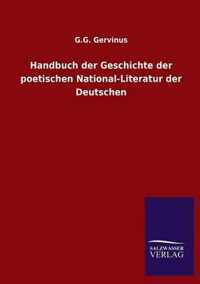 G.G. Gervinus

Handbuch der Geschichte der poetischen National-Literatur der Deutschen

SALZWASSER
VERLAG